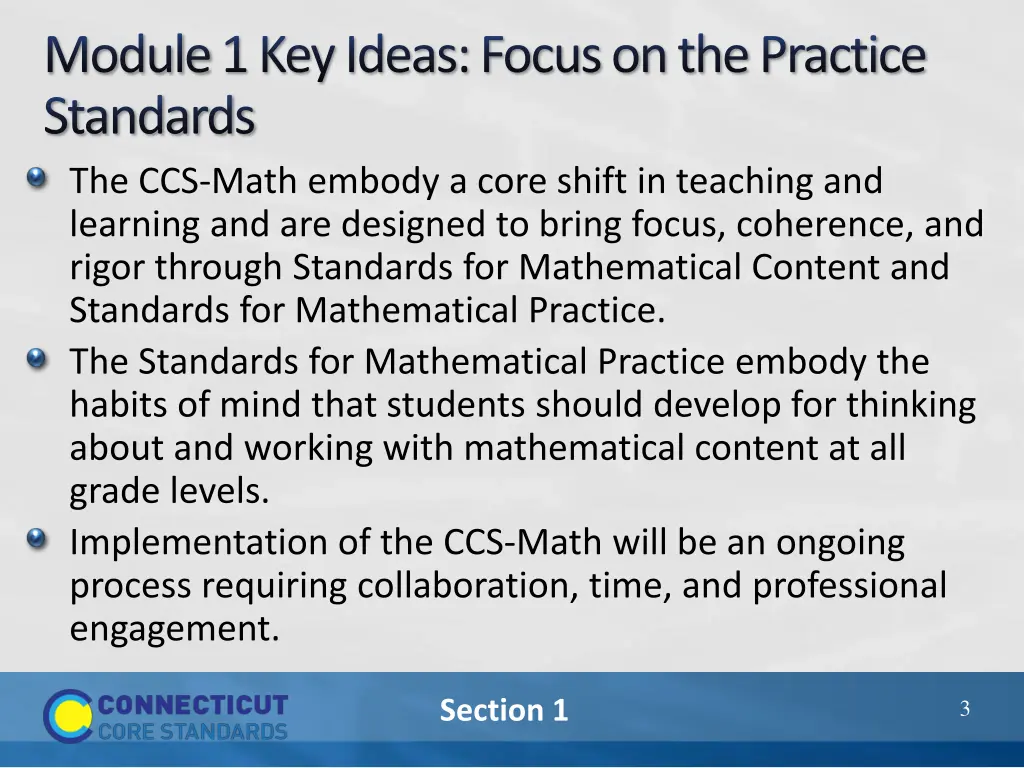 Module 1 Key Ideas: Focus on the Practice Standards

The CCS-Math embody a core shift in teaching and learning and are designed to bring focus, coherence, and rigor through Standards for Mathematical Content and Standards for Mathematical Practice.

The Standards for Mathematical Practice embody the habits of mind that students should develop for thinking about and working with mathematical content at all grade levels.

Implementation of the CCS-Math will be an ongoing process requiring collaboration, time, and professional engagement.

CONNECTICUT CORE STANDARDS

Section 1

3